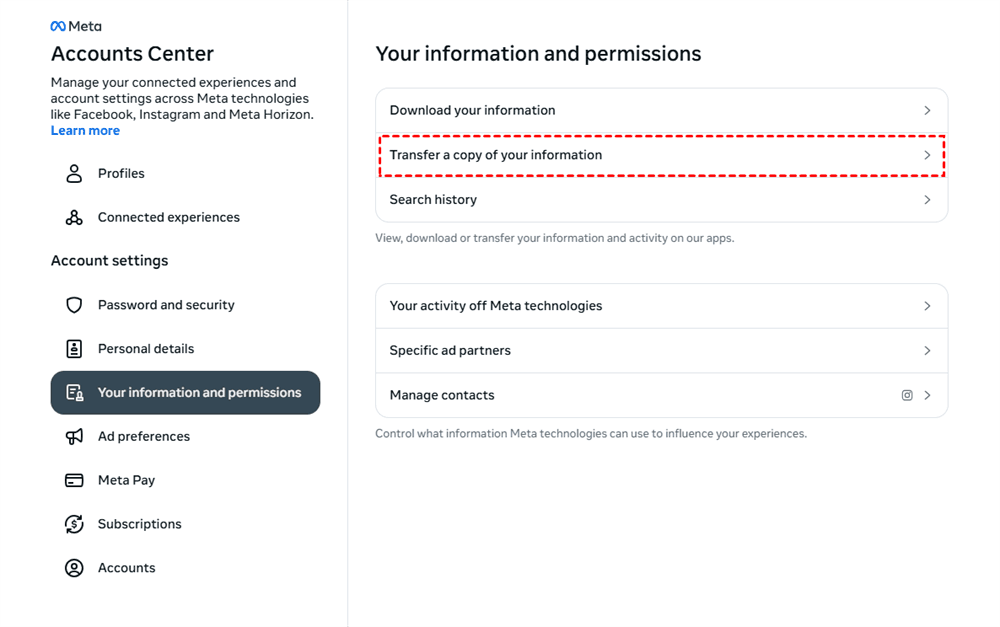 Meta
Accounts Center
Manage your connected experiences and account settings across Meta technologies like Facebook, Instagram and Meta Horizon. Learn more

Profiles
Connected experiences

Account settings
Password and security
Personal details
Your information and permissions
Ad preferences
Meta Pay
Subscriptions
Accounts

Your information and permissions

Download your information
Transfer a copy of your information
Search history

View, download or transfer your information and activity on our apps.

Your activity off Meta technologies
Specific ad partners
Manage contacts

Control what information Meta technologies can use to influence your experiences.